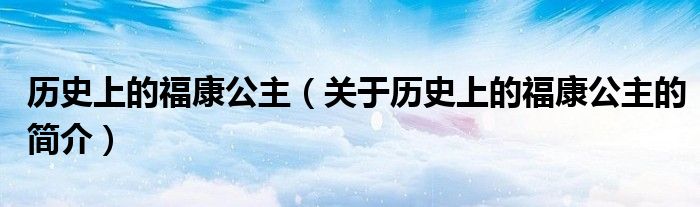 历史上的福康公主（关于历史上的福康公主的简介）